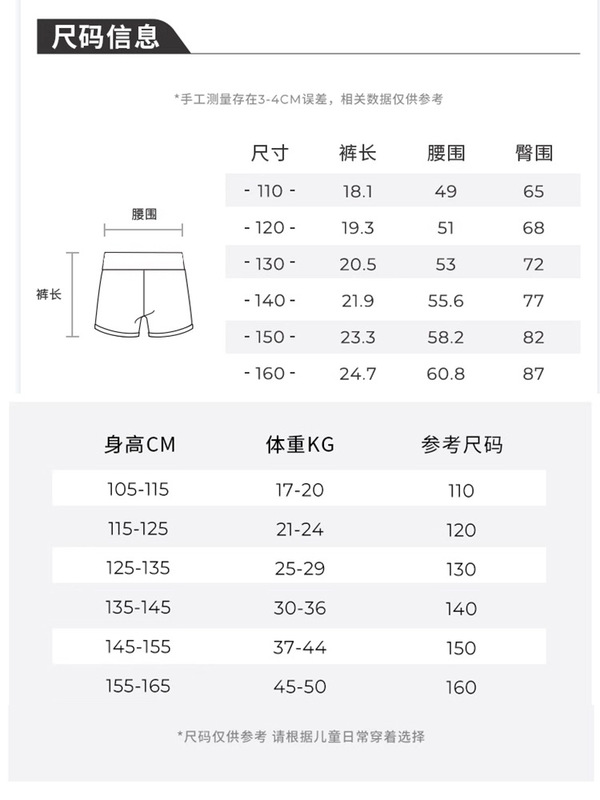 尺码信息

*手工测量存在3-4CM误差，相关数据仅供参考

腰围
裤长

| 尺寸 | 裤长 | 腰围 | 臀围 |
|---|---|---|---|
| - 110 - | 18.1 | 49 | 65 |
| - 120 - | 19.3 | 51 | 68 |
| - 130 - | 20.5 | 53 | 72 |
| - 140 - | 21.9 | 55.6 | 77 |
| - 150 - | 23.3 | 58.2 | 82 |
| - 160 - | 24.7 | 60.8 | 87 |

| 身高CM | 体重KG | 参考尺码 |
|---|---|---|
| 105-115 | 17-20 | 110 |
| 115-125 | 21-24 | 120 |
| 125-135 | 25-29 | 130 |
| 135-145 | 30-36 | 140 |
| 145-155 | 37-44 | 150 |
| 155-165 | 45-50 | 160 |

*尺码仅供参考 请根据儿童日常穿着选择